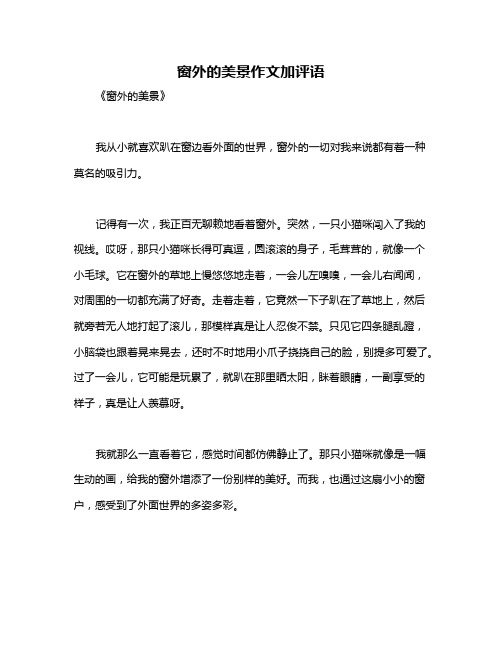 窗外的美景作文加评语

《窗外的美景》

我从小就喜欢趴在窗边看外面的世界，窗外的一切对我来说都有着一种莫名的吸引力。

记得有一次，我正百无聊赖地看着窗外。突然，一只小猫咪闯入了我的视线。哎呀，那只小猫咪长得可真逗，圆滚滚的身子，毛茸茸的，就像一个小毛球。它在窗外的草地上慢悠悠地走着，一会儿左嗅嗅，一会儿右闻闻，对周围的一切都充满了好奇。走着走着，它竟然一下子趴在了草地上，然后就旁若无人地打起了滚儿，那模样真是让人忍俊不禁。只见它四条腿乱蹬，小脑袋也跟着晃来晃去，还时不时地用小爪子挠挠自己的脸，别提多可爱了。过了一会儿，它可能是玩累了，就趴在那里晒太阳，眯着眼睛，一副享受的样子，真是让人羡慕呀。

我就那么一直看着它，感觉时间都仿佛静止了。那只小猫咪就像是一幅生动的画，给我的窗外增添了一份别样的美好。而我，也通过这扇小小的窗户，感受到了外面世界的多姿多彩。